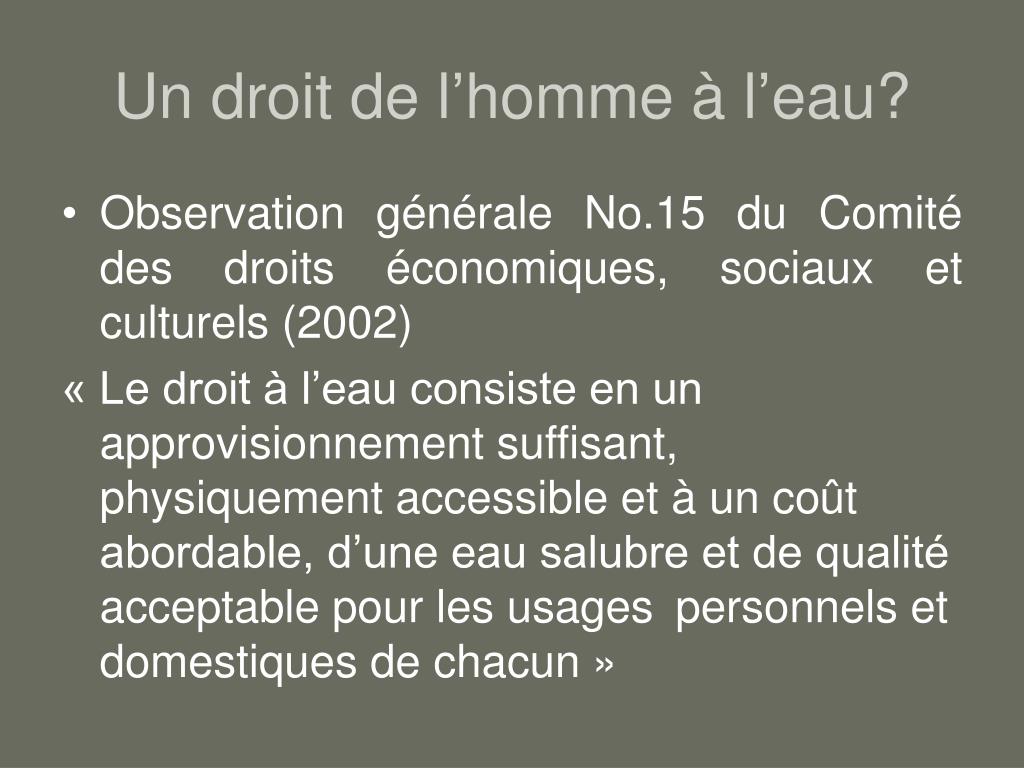 Un droit de l’homme à l’eau?

• Observation générale No.15 du Comité des droits économiques, sociaux et culturels (2002)

« Le droit à l’eau consiste en un approvisionnement suffisant, physiquement accessible et à un coût abordable, d’une eau salubre et de qualité acceptable pour les usages personnels et domestiques de chacun »